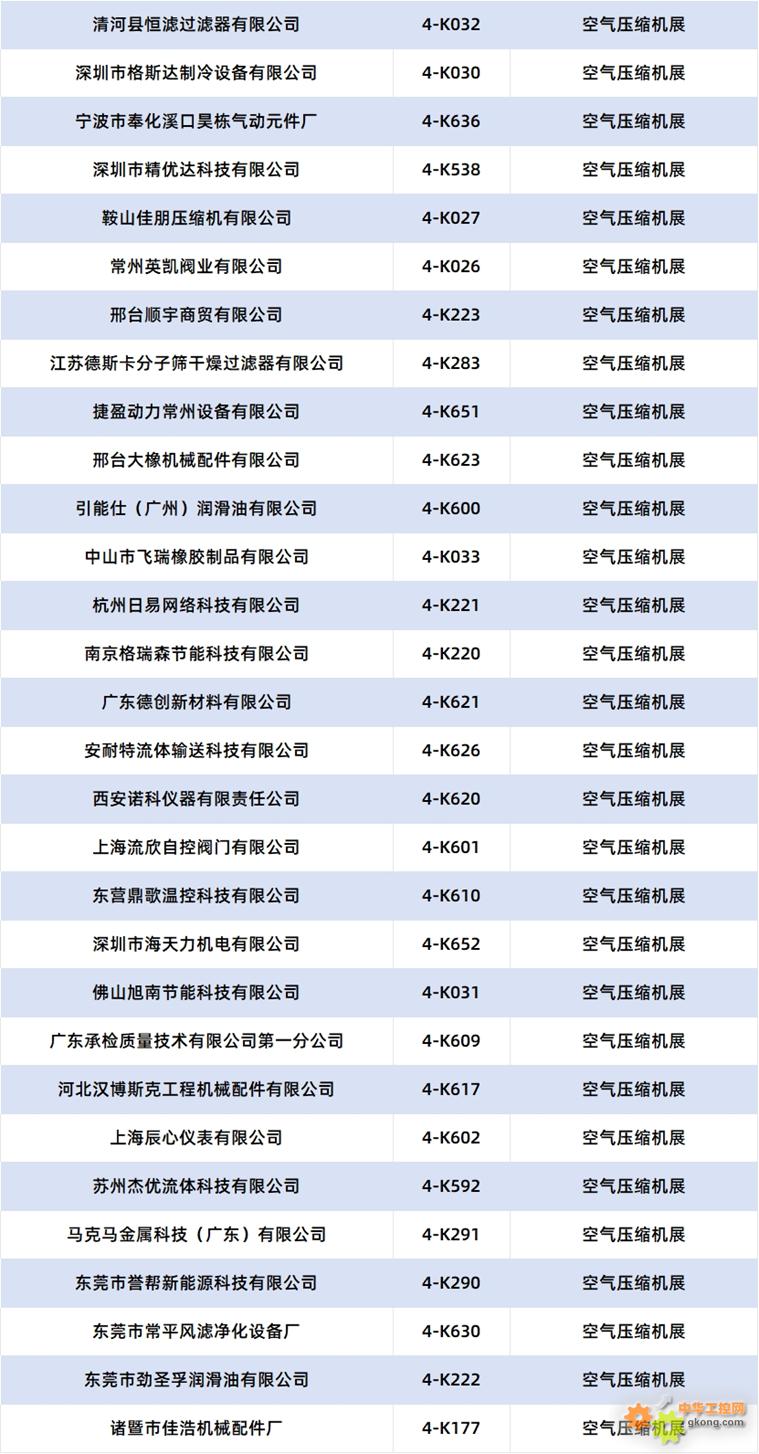 | 清河县恒滤过滤器有限公司 | 4-K032 | 空气压缩机展 |
|---|---|---|
| 深圳市格斯达制冷设备有限公司 | 4-K030 | 空气压缩机展 |
| 宁波市奉化溪口昊栋气动元件厂 | 4-K636 | 空气压缩机展 |
| 深圳市精优达科技有限公司 | 4-K538 | 空气压缩机展 |
| 鞍山佳朋压缩机有限公司 | 4-K027 | 空气压缩机展 |
| 常州英凯阀业有限公司 | 4-K026 | 空气压缩机展 |
| 邢台顺宇商贸有限公司 | 4-K223 | 空气压缩机展 |
| 江苏德斯卡分子筛干燥过滤器有限公司 | 4-K283 | 空气压缩机展 |
| 捷盈动力常州设备有限公司 | 4-K651 | 空气压缩机展 |
| 邢台大橡机械配件有限公司 | 4-K623 | 空气压缩机展 |
| 引能仕（广州）润滑油有限公司 | 4-K600 | 空气压缩机展 |
| 中山市飞瑞橡胶制品有限公司 | 4-K033 | 空气压缩机展 |
| 杭州日易网络科技有限公司 | 4-K221 | 空气压缩机展 |
| 南京格瑞森节能科技有限公司 | 4-K220 | 空气压缩机展 |
| 广东德创新材料有限公司 | 4-K621 | 空气压缩机展 |
| 安耐特流体输送科技有限公司 | 4-K626 | 空气压缩机展 |
| 西安诺科仪器有限责任公司 | 4-K620 | 空气压缩机展 |
| 上海流欣自控阀门有限公司 | 4-K601 | 空气压缩机展 |
| 东营鼎歌温控科技有限公司 | 4-K610 | 空气压缩机展 |
| 深圳市海天力机电有限公司 | 4-K652 | 空气压缩机展 |
| 佛山旭南节能科技有限公司 | 4-K031 | 空气压缩机展 |
| 广东承检质量技术有限公司第一分公司 | 4-K609 | 空气压缩机展 |
| 河北汉博斯克工程机械配件有限公司 | 4-K617 | 空气压缩机展 |
| 上海辰心仪表有限公司 | 4-K602 | 空气压缩机展 |
| 苏州杰优流体科技有限公司 | 4-K592 | 空气压缩机展 |
| 马克马金属科技（广东）有限公司 | 4-K291 | 空气压缩机展 |
| 东莞市誉帮新能源科技有限公司 | 4-K290 | 空气压缩机展 |
| 东莞市常平风滤净化设备厂 | 4-K630 | 空气压缩机展 |
| 东莞市劲圣孚润滑油有限公司 | 4-K222 | 空气压缩机展 |
| 诸暨市佳浩机械配件厂 | 4-K177 | 空气压缩机展 |

中华工控网
gkong.com